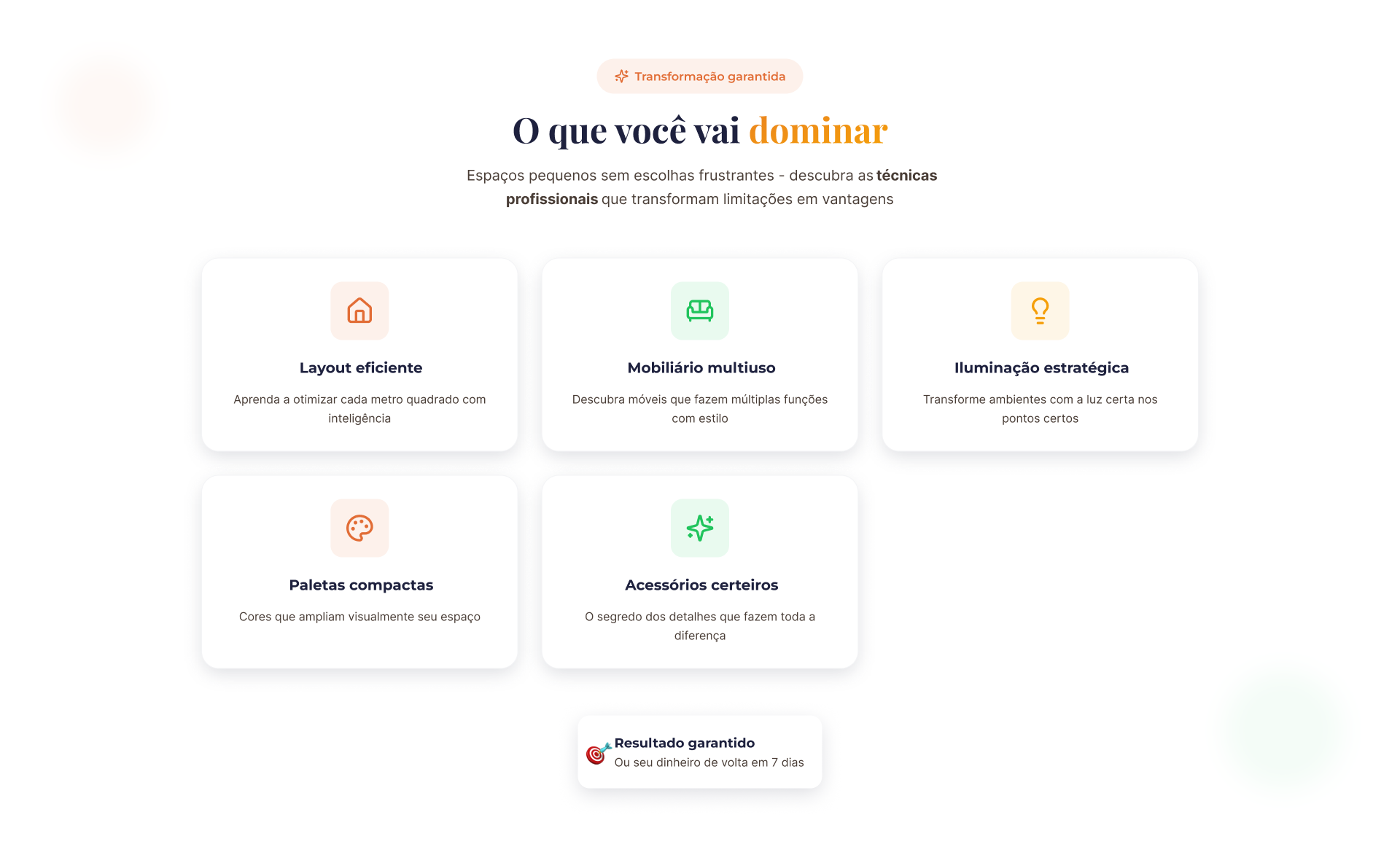 Transformação garantida

O que você vai dominar

Espaços pequenos sem escolhas frustrantes - descubra as técnicas profissionais que transformam limitações em vantagens

Layout eficiente

Aprenda a otimizar cada metro quadrado com inteligência

Mobiliário multiuso

Descubra móveis que fazem múltiplas funções com estilo

Iluminação estratégica

Transforme ambientes com a luz certa nos pontos certos

Paletas compactas

Cores que ampliam visualmente seu espaço

Acessórios certeiros

O segredo dos detalhes que fazem toda a diferença

Resultado garantido
Ou seu dinheiro de volta em 7 dias